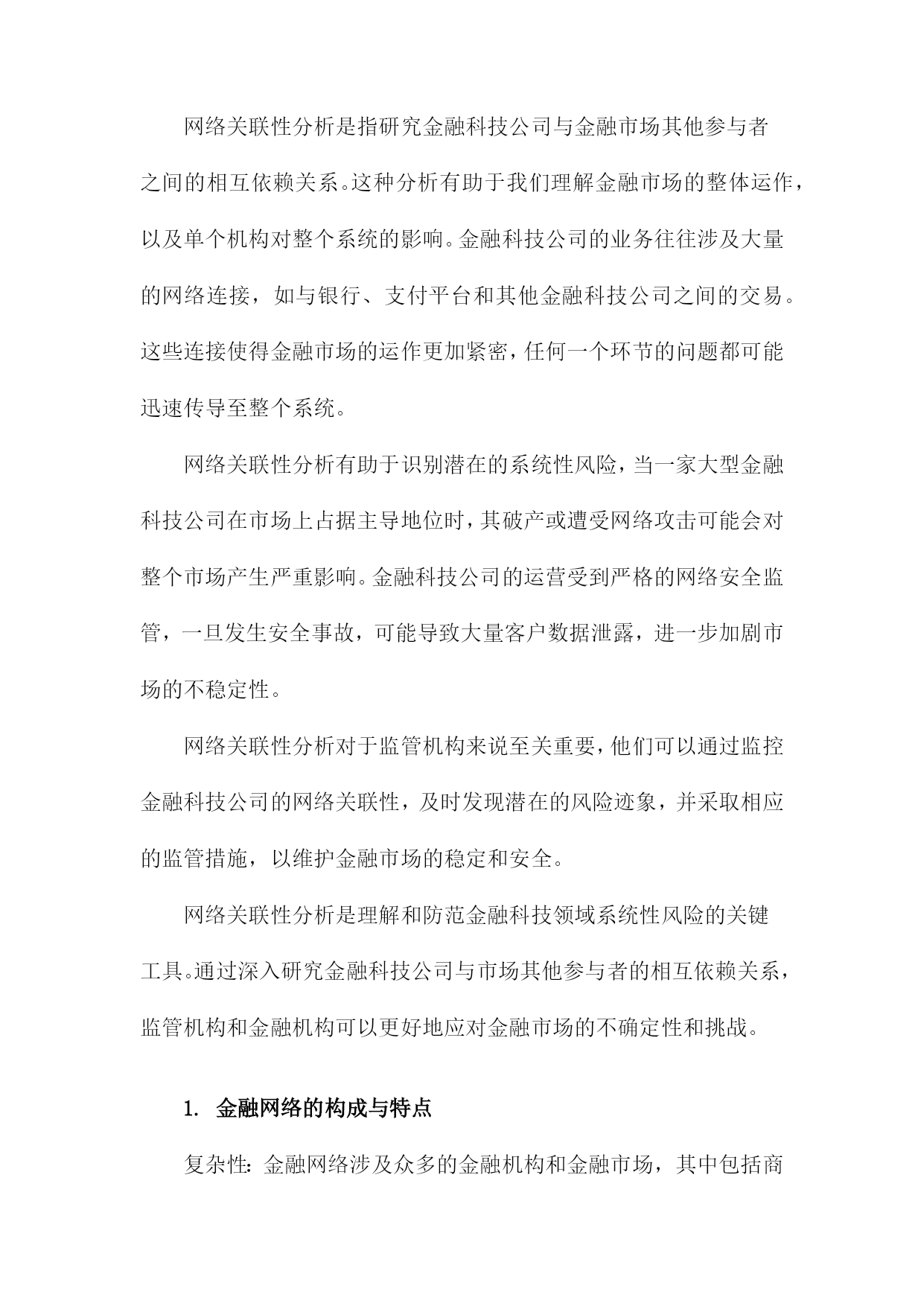 网络关联性分析是指研究金融科技公司与金融市场其他参与者之间的相互依赖关系。这种分析有助于我们理解金融市场的整体运作，以及单个机构对整个系统的影响。金融科技公司的业务往往涉及大量的网络连接，如与银行、支付平台和其他金融科技公司之间的交易。这些连接使得金融市场的运作更加紧密，任何一个环节的问题都可能迅速传导至整个系统。

网络关联性分析有助于识别潜在的系统性风险，当一家大型金融科技公司在市场上占据主导地位时，其破产或遭受网络攻击可能会对整个市场产生严重影响。金融科技公司的运营受到严格的网络安全监管，一旦发生安全事故，可能导致大量客户数据泄露，进一步加剧市场的不稳定性。

网络关联性分析对于监管机构来说至关重要，他们可以通过监控金融科技公司的网络关联性，及时发现潜在的风险迹象，并采取相应的监管措施，以维护金融市场的稳定和安全。

网络关联性分析是理解和防范金融科技领域系统性风险的关键工具。通过深入研究金融科技公司与市场其他参与者的相互依赖关系，监管机构和金融机构可以更好地应对金融市场的不确定性和挑战。

1. 金融网络的构成与特点

复杂性：金融网络涉及众多的金融机构和金融市场，其中包括商